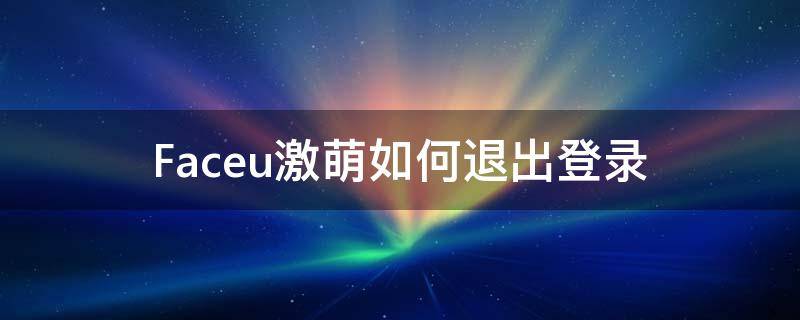 Faceu激萌如何退出登录